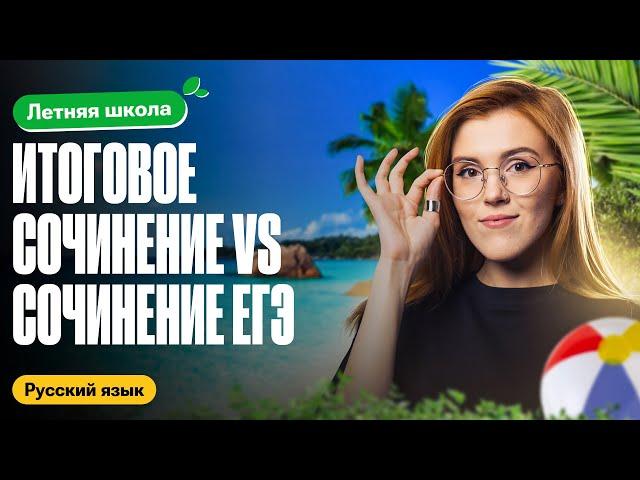 Летняя школа

ИТОГОВОЕ СОЧИНЕНИЕ VS СОЧИНЕНИЕ ЕГЭ

Русский язык